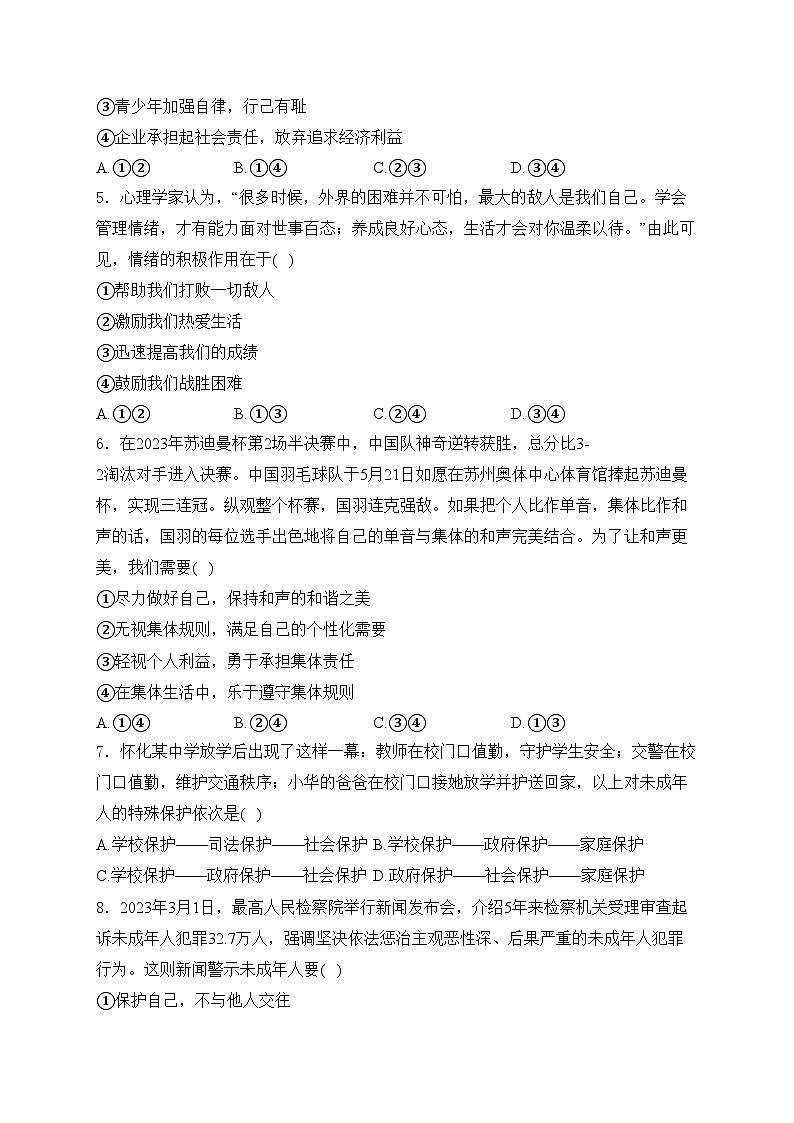 ③青少年加强自律，行己有耻
④企业承担起社会责任，放弃追求经济利益
A.①②　　B.①④　　C.②③　　D.③④
5．心理学家认为，“很多时候，外界的困难并不可怕，最大的敌人是我们自己。学会管理情绪，才有能力面对世事百态；养成良好心态，生活才会对你温柔以待。”由此可见，情绪的积极作用在于(  )
①帮助我们打败一切敌人
②激励我们热爱生活
③迅速提高我们的成绩
④鼓励我们战胜困难
A.①②　　B.①③　　C.②④　　D.③④
6．在2023年苏迪曼杯第2场半决赛中，中国队神奇逆转获胜，总分比3-2淘汰对手进入决赛。中国羽毛球队于5月21日如愿在苏州奥体中心体育馆捧起苏迪曼杯，实现三连冠。纵观整个杯赛，国羽连克强敌。如果把个人比作单音，集体比作和声的话，国羽的每位选手出色地将自己的单音与集体的和声完美结合。为了让和声更美，我们需要(  )
①尽力做好自己，保持和声的和谐之美
②无视集体规则，满足自己的个性化需要
③轻视个人利益，勇于承担集体责任
④在集体生活中，乐于遵守集体规则
A.①④　　B.②④　　C.③④　　D.①③
7．怀化某中学放学后出现了这样一幕：教师在校门口值勤，守护学生安全；交警在校门口值勤，维护交通秩序；小华的爸爸在校门口接她放学并护送回家，以上对未成年人的特殊保护依次是(  )
A.学校保护——司法保护——社会保护 B.学校保护——政府保护——家庭保护
C.学校保护——政府保护——社会保护 D.政府保护——社会保护——家庭保护
8．2023年3月1日，最高人民检察院举行新闻发布会，介绍5年来检察机关受理审查起诉未成年人犯罪32.7万人，强调坚决依法惩治主观恶性深、后果严重的未成年人犯罪行为。这则新闻警示未成年人要(  )
①保护自己，不与他人交往